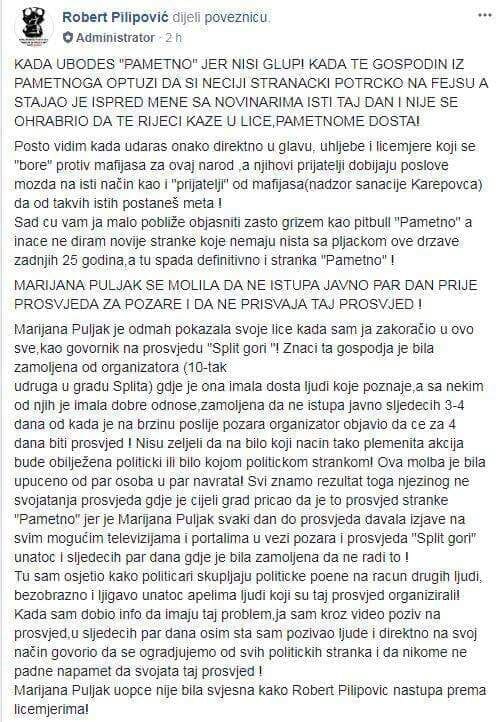 Robert Pilipović dijeli poveznicu.
Administrator · 2 h

KADA UBODES "PAMETNO" JER NISI GLUP! KADA TE GOSPODIN IZ PAMETNOGA OPTUZI DA SI NECIJI STRANACKI POTRCKO NA FEJSU A STAJAO JE ISPRED MENE SA NOVINARIMA ISTI TAJ DAN I NIJE SE OHRABRIO DA TE RIJECI KAZE U LICE,PAMETNOME DOSTA!

Posto vidim kada udaras onako direktno u glavu, uhljebe i licemjere koji se "bore" protiv mafijasa za ovaj narod ,a njihovi prijatelji dobijaju poslove mozda na isti način kao i "prijatelji" od mafijasa(nadzor sanacije Karepovca) da od takvih istih postaneš meta !
Sad cu vam ja malo pobliže objasniti zasto grizem kao pitbull "Pametno" a inace ne diram novije stranke koje nemaju nista sa pljackom ove drzave zadnjih 25 godina,a tu spada definitivno i stranka "Pametno" !

MARIJANA PULJAK SE MOLILA DA NE ISTUPA JAVNO PAR DAN PRIJE PROSVJEDA ZA POZARE I DA NE PRISVAJA TAJ PROSVJED !

Marijana Puljak je odmah pokazala svoje lice kada sam ja zakoračio u ovo sve,kao govornik na prosvjedu "Split gori "! Znaci ta gospodja je bila zamoljena od organizatora (10-tak udruga u gradu Splita) gdje je ona imala dosta ljudi koje poznaje,a sa nekim od njih je imala dobre odnose,zamoljena da ne istupa javno sljedecih 3-4 dana od kada je na brzinu poslije pozara organizator objavio da ce za 4 dana biti prosvjed ! Nisu zeljeli da na bilo koji nacin tako plemenita akcija bude obilježena politicki ili bilo kojom politickom strankom! Ova molba je bila upuceno od par osoba u par navrata! Svi znamo rezultat toga njezinog ne svojatanja prosvjeda gdje je cijeli grad pricao da je to prosvjed stranke "Pametno" jer je Marijana Puljak svaki dan do prosvjeda davala izjave na svim mogućim televizijama i portalima u vezi pozara i prosvjeda "Split gori" unatoc i sljedecih par dana gdje je bila zamoljena da ne radi to !
Tu sam osjetio kako politicari skupljaju politicke poene na racun drugih ljudi, bezobrazno i ljigavo unatoc apelima ljudi koji su taj prosvjed organizirali!
Kada sam dobio info da imaju taj problem,ja sam kroz video poziv na prosvjed,u sljedecih par dana osim sta sam pozivao ljude i direktno na svoj način govorio da se ogradjujemo od svih politickih stranka i da nikome ne padne napamet da svojata taj prosvjed !
Marijana Puljak uopce nije bila svjesna kako Robert Pilipovic nastupa prema licemjerima!